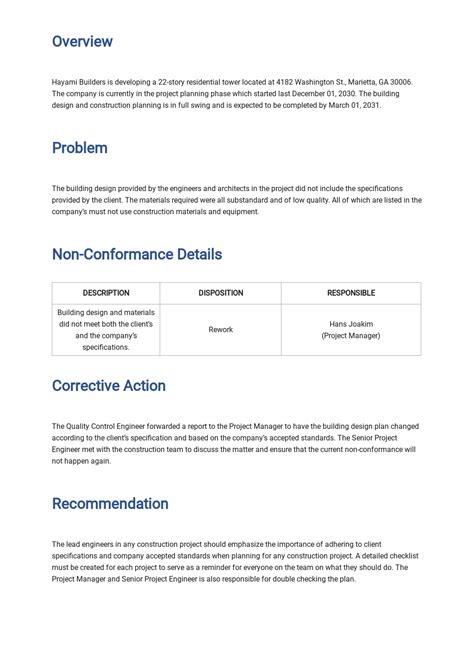 Overview

Hayami Builders is developing a 22-story residential tower located at 4182 Washington St., Marietta, GA 30006. The company is currently in the project planning phase which started last December 01, 2030. The building design and construction planning is in full swing and is expected to be completed by March 01, 2031.

Problem

The building design provided by the engineers and architects in the project did not include the specifications provided by the client. The materials required were all substandard and of low quality. All of which are listed in the company's must not use construction materials and equipment.

Non-Conformance Details

| DESCRIPTION | DISPOSITION | RESPONSIBLE |
|---|---|---|
| Building design and materials did not meet both the client's and the company's specifications. | Rework | Hans Joakim (Project Manager) |

Corrective Action

The Quality Control Engineer forwarded a report to the Project Manager to have the building design plan changed according to the client's specification and based on the company's accepted standards. The Senior Project Engineer met with the construction team to discuss the matter and ensure that the current non-conformance will not happen again.

Recommendation

The lead engineers in any construction project should emphasize the importance of adhering to client specifications and company accepted standards when planning for any construction project. A detailed checklist must be created for each project to serve as a reminder for everyone on the team on what they should do. The Project Manager and Senior Project Engineer is also responsible for double checking the plan.